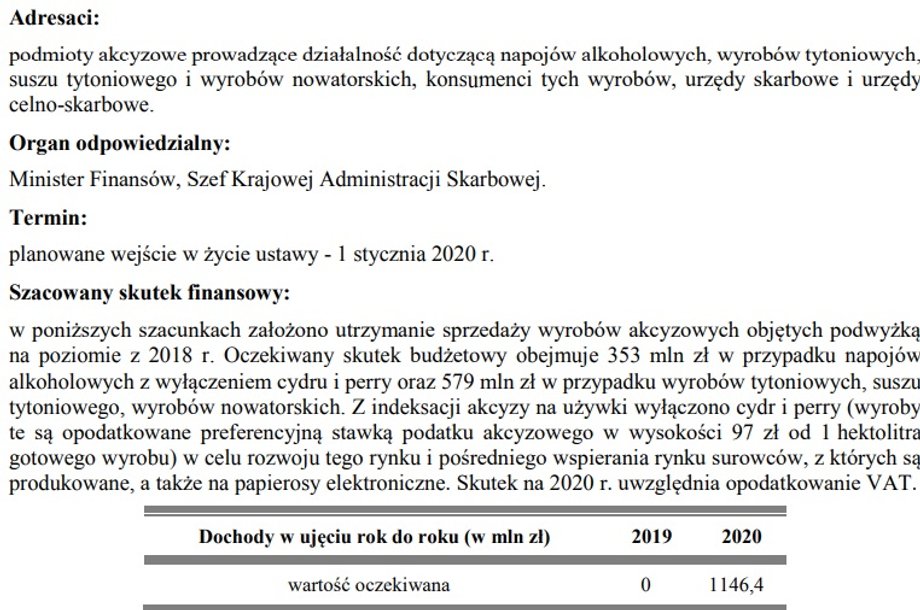 Adresaci:

podmioty akcyzowe prowadzące działalność dotyczącą napojów alkoholowych, wyrobów tytoniowych, suszu tytoniowego i wyrobów nowatorskich, konsumenci tych wyrobów, urzędy skarbowe i urzędy celno-skarbowe.

Organ odpowiedzialny:

Minister Finansów, Szef Krajowej Administracji Skarbowej.

Termin:

planowane wejście w życie ustawy - 1 stycznia 2020 r.

Szacowany skutek finansowy:

w poniższych szacunkach założono utrzymanie sprzedaży wyrobów akcyzowych objętych podwyżką na poziomie z 2018 r. Oczekiwany skutek budżetowy obejmuje 353 mln zł w przypadku napojów alkoholowych z wyłączeniem cydru i perry oraz 579 mln zł w przypadku wyrobów tytoniowych, suszu tytoniowego, wyrobów nowatorskich. Z indeksacji akcyzy na używki wyłączono cydr i perry (wyroby te są opodatkowane preferencyjną stawką podatku akcyzowego w wysokości 97 zł od 1 hektolitra gotowego wyrobu) w celu rozwoju tego rynku i pośredniego wspierania rynku surowców, z których są produkowane, a także na papierosy elektroniczne. Skutek na 2020 r. uwzględnia opodatkowanie VAT.

| Dochody w ujęciu rok do roku (w mln zł) | 2019 | 2020 |
|---|---|---|
| wartość oczekiwana | 0 | 1146,4 |